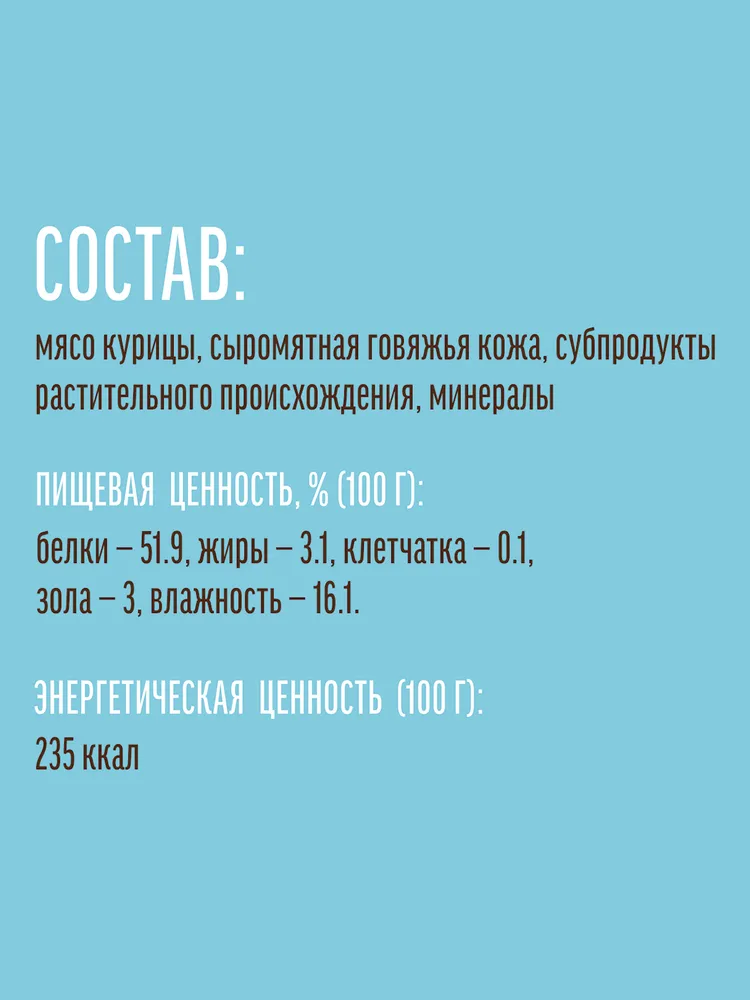 СОСТАВ:

мясо курицы, сыромятная говяжья кожа, субпродукты растительного происхождения, минералы

ПИЩЕВАЯ ЦЕННОСТЬ, % (100 Г):

белки – 51.9, жиры – 3.1, клетчатка – 0.1, зола – 3, влажность – 16.1.

ЭНЕРГЕТИЧЕСКАЯ ЦЕННОСТЬ (100 Г):

235 ккал